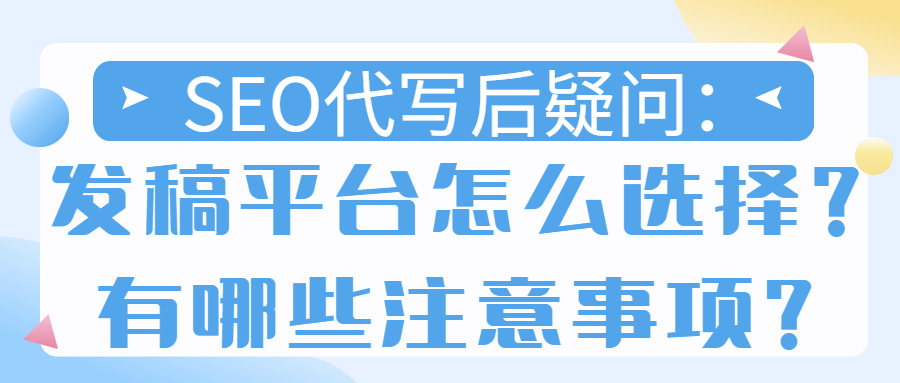 SEO代写后疑问：
发稿平台怎么选择？
有哪些注意事项？